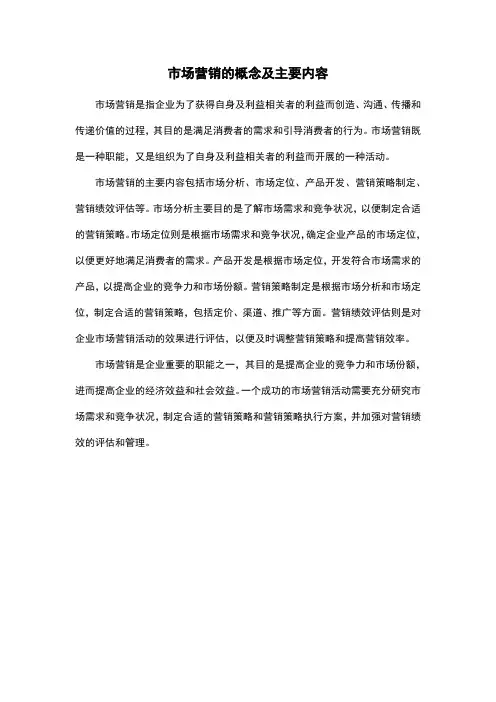 市场营销的概念及主要内容

市场营销是指企业为了获得自身及利益相关者的利益而创造、沟通、传播和传递价值的过程，其目的是满足消费者的需求和引导消费者的行为。市场营销既是一种职能，又是组织为了自身及利益相关者的利益而开展的一种活动。

市场营销的主要内容包括市场分析、市场定位、产品开发、营销策略制定、营销绩效评估等。市场分析主要目的是了解市场需求和竞争状况，以便制定合适的营销策略。市场定位则是根据市场需求和竞争状况，确定企业产品的市场定位，以便更好地满足消费者的需求。产品开发是根据市场定位，开发符合市场需求的产品，以提高企业的竞争力和市场份额。营销策略制定是根据市场分析和市场定位，制定合适的营销策略，包括定价、渠道、推广等方面。营销绩效评估则是对企业市场营销活动的效果进行评估，以便及时调整营销策略和提高营销效率。

市场营销是企业重要的职能之一，其目的是提高企业的竞争力和市场份额，进而提高企业的经济效益和社会效益。一个成功的市场营销活动需要充分研究市场需求和竞争状况，制定合适的营销策略和营销策略执行方案，并加强对营销绩效的评估和管理。